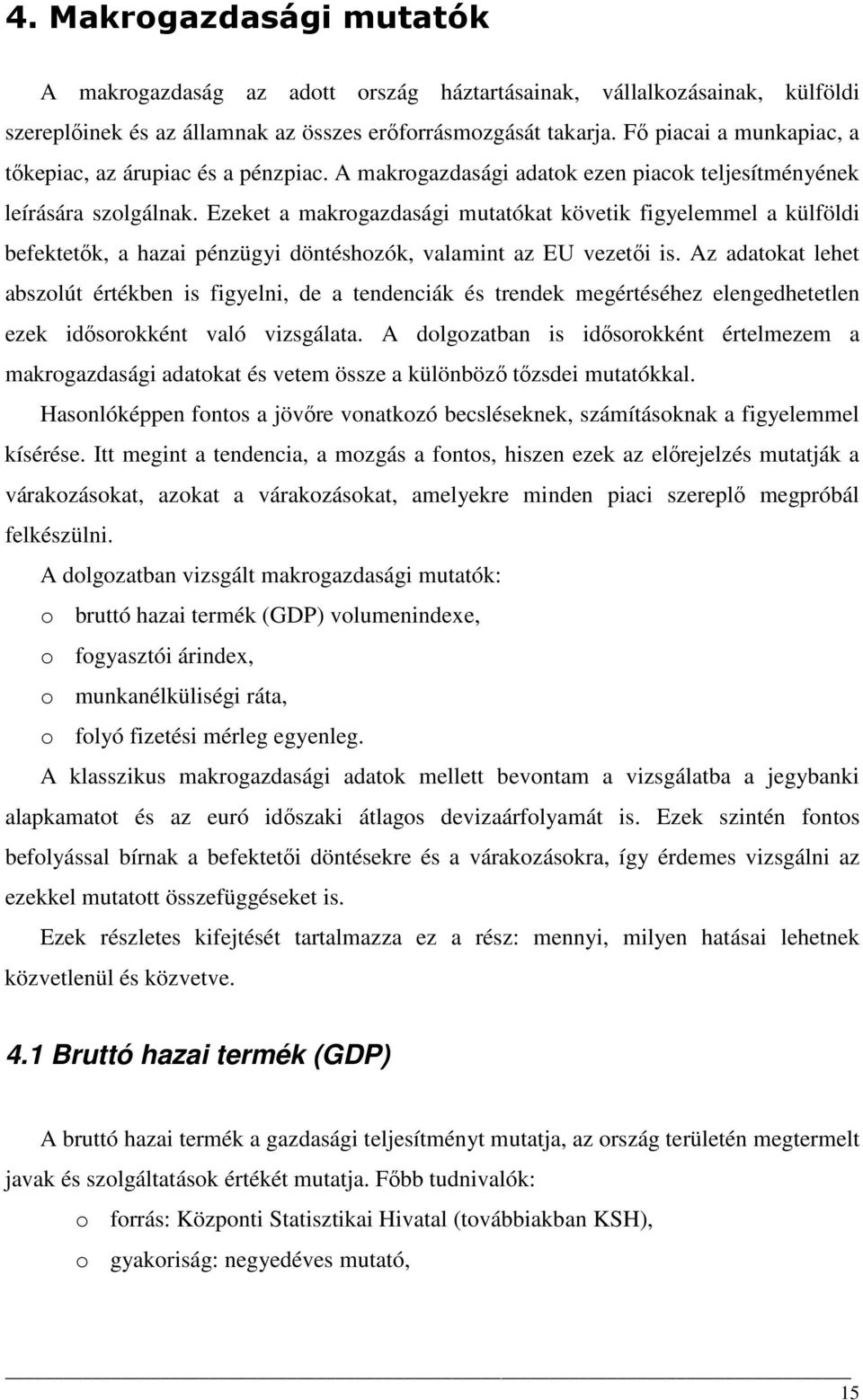 4. Makrogazdasági mutatók

A makrogazdaság az adott ország háztartásainak, vállalkozásainak, külföldi szereplőinek és az államnak az összes erőforrásmozgását takarja. Fő piacai a munkapiac, a tőkepiac, az árupiac és a pénzpiac. A makrogazdasági adatok ezen piacok teljesítményének leírására szolgálnak. Ezeket a makrogazdasági mutatókat követik figyelemmel a külföldi befektetők, a hazai pénzügyi döntéshozók, valamint az EU vezetői is. Az adatokat lehet abszolút értékben is figyelni, de a tendenciák és trendek megértéséhez elengedhetetlen ezek idősorokként való vizsgálata. A dolgozatban is idősorokként értelmezem a makrogazdasági adatokat és vetem össze a különböző tőzsdei mutatókkal.

Hasonlóképpen fontos a jövőre vonatkozó becsléseknek, számításoknak a figyelemmel kísérése. Itt megint a tendencia, a mozgás a fontos, hiszen ezek az előrejelzés mutatják a várakozásokat, azokat a várakozásokat, amelyekre minden piaci szereplő megpróbál felkészülni.

A dolgozatban vizsgált makrogazdasági mutatók:

o bruttó hazai termék (GDP) volumenindexe,

o fogyasztói árindex,

o munkanélküliségi ráta,

o folyó fizetési mérleg egyenleg.

A klasszikus makrogazdasági adatok mellett bevontam a vizsgálatba a jegybanki alapkamatot és az euró időszaki átlagos devizaárfolyamát is. Ezek szintén fontos befolyással bírnak a befektetői döntésekre és a várakozásokra, így érdemes vizsgálni az ezekkel mutatott összefüggéseket is.

Ezek részletes kifejtését tartalmazza ez a rész: mennyi, milyen hatásai lehetnek közvetlenül és közvetve.

4.1 Bruttó hazai termék (GDP)

A bruttó hazai termék a gazdasági teljesítményt mutatja, az ország területén megtermelt javak és szolgáltatások értékét mutatja. Főbb tudnivalók:

o forrás: Központi Statisztikai Hivatal (továbbiakban KSH),

o gyakoriság: negyedéves mutató,

15